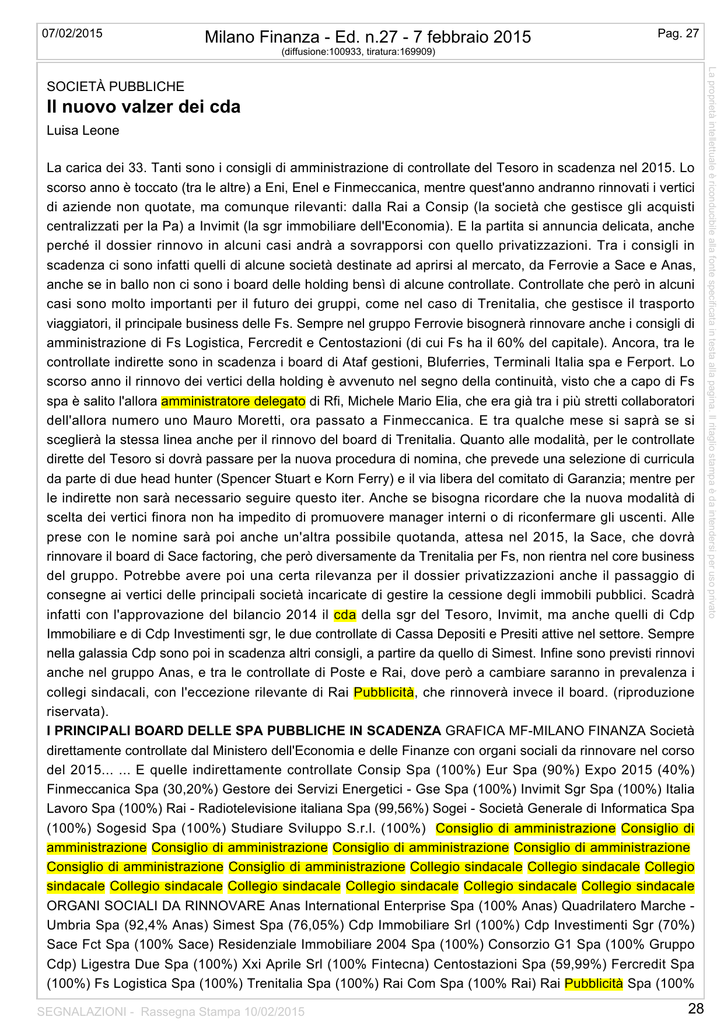 07/02/2015

Milano Finanza - Ed. n.27 - 7 febbraio 2015
(diffusione:100933, tiratura:169909)

Pag. 27

SOCIETÀ PUBBLICHE
Il nuovo valzer dei cda
Luisa Leone

La carica dei 33. Tanti sono i consigli di amministrazione di controllate del Tesoro in scadenza nel 2015. Lo scorso anno è toccato (tra le altre) a Eni, Enel e Finmeccanica, mentre quest'anno andranno rinnovati i vertici di aziende non quotate, ma comunque rilevanti: dalla Rai a Consip (la società che gestisce gli acquisti centralizzati per la Pa) a Invimit (la sgr immobiliare dell'Economia). E la partita si annuncia delicata, anche perché il dossier rinnovo in alcuni casi andrà a sovrapporsi con quello privatizzazioni. Tra i consigli in scadenza ci sono infatti quelli di alcune società destinate ad aprirsi al mercato, da Ferrovie a Sace e Anas, anche se in ballo non ci sono i board delle holding bensì di alcune controllate. Controllate che però in alcuni casi sono molto importanti per il futuro dei gruppi, come nel caso di Trenitalia, che gestisce il trasporto viaggiatori, il principale business delle Fs. Sempre nel gruppo Ferrovie bisognerà rinnovare anche i consigli di amministrazione di Fs Logistica, Fercredit e Centostazioni (di cui Fs ha il 60% del capitale). Ancora, tra le controllate indirette sono in scadenza i board di Ataf gestioni, Bluferries, Terminali Italia spa e Ferport. Lo scorso anno il rinnovo dei vertici della holding è avvenuto nel segno della continuità, visto che a capo di Fs spa è salito l'allora amministratore delegato di Rfi, Michele Mario Elia, che era già tra i più stretti collaboratori dell'allora numero uno Mauro Moretti, ora passato a Finmeccanica. E tra qualche mese si saprà se si sceglierà la stessa linea anche per il rinnovo del board di Trenitalia. Quanto alle modalità, per le controllate dirette del Tesoro si dovrà passare per la nuova procedura di nomina, che prevede una selezione di curricula da parte di due head hunter (Spencer Stuart e Korn Ferry) e il via libera del comitato di Garanzia; mentre per le indirette non sarà necessario seguire questo iter. Anche se bisogna ricordare che la nuova modalità di scelta dei vertici finora non ha impedito di promuovere manager interni o di riconfermare gli uscenti. Alle prese con le nomine sarà poi anche un'altra possibile quotanda, attesa nel 2015, la Sace, che dovrà rinnovare il board di Sace factoring, che però diversamente da Trenitalia per Fs, non rientra nel core business del gruppo. Potrebbe avere poi una certa rilevanza per il dossier privatizzazioni anche il passaggio di consegne ai vertici delle principali società incaricate di gestire la cessione degli immobili pubblici. Scadrà infatti con l'approvazione del bilancio 2014 il cda della sgr del Tesoro, Invimit, ma anche quelli di Cdp Immobiliare e di Cdp Investimenti sgr, le due controllate di Cassa Depositi e Presiti attive nel settore. Sempre nella galassia Cdp sono poi in scadenza altri consigli, a partire da quello di Simest. Infine sono previsti rinnovi anche nel gruppo Anas, e tra le controllate di Poste e Rai, dove però a cambiare saranno in prevalenza i collegi sindacali, con l'eccezione rilevante di Rai Pubblicità, che rinnoverà invece il board. (riproduzione riservata).
I PRINCIPALI BOARD DELLE SPA PUBBLICHE IN SCADENZA GRAFICA MF-MILANO FINANZA Società direttamente controllate dal Ministero dell'Economia e delle Finanze con organi sociali da rinnovare nel corso del 2015... ... E quelle indirettamente controllate Consip Spa (100%) Eur Spa (90%) Expo 2015 (40%) Finmeccanica Spa (30,20%) Gestore dei Servizi Energetici - Gse Spa (100%) Invimit Sgr Spa (100%) Italia Lavoro Spa (100%) Rai - Radiotelevisione italiana Spa (99,56%) Sogei - Società Generale di Informatica Spa (100%) Sogesid Spa (100%) Studiare Sviluppo S.r.l. (100%) Consiglio di amministrazione Consiglio di amministrazione Consiglio di amministrazione Consiglio di amministrazione Consiglio di amministrazione Consiglio di amministrazione Consiglio di amministrazione Collegio sindacale Collegio sindacale Collegio sindacale Collegio sindacale Collegio sindacale Collegio sindacale Collegio sindacale Collegio sindacale ORGANI SOCIALI DA RINNOVARE Anas International Enterprise Spa (100% Anas) Quadrilatero Marche - Umbria Spa (92,4% Anas) Simest Spa (76,05%) Cdp Immobiliare Srl (100%) Cdp Investimenti Sgr (70%) Sace Fct Spa (100% Sace) Residenziale Immobiliare 2004 Spa (100%) Consorzio G1 Spa (100% Gruppo Cdp) Ligestra Due Spa (100%) Xxi Aprile Srl (100% Fintecna) Centostazioni Spa (59,99%) Fercredit Spa (100%) Fs Logistica Spa (100%) Trenitalia Spa (100%) Rai Com Spa (100% Rai) Rai Pubblicità Spa (100%

La proprietà intellettuale è riconducibile alla fonte specificata in testa alla pagina. Il ritaglio stampa è da intendersi per uso privato

SEGNALAZIONI - Rassegna Stampa 10/02/2015

28